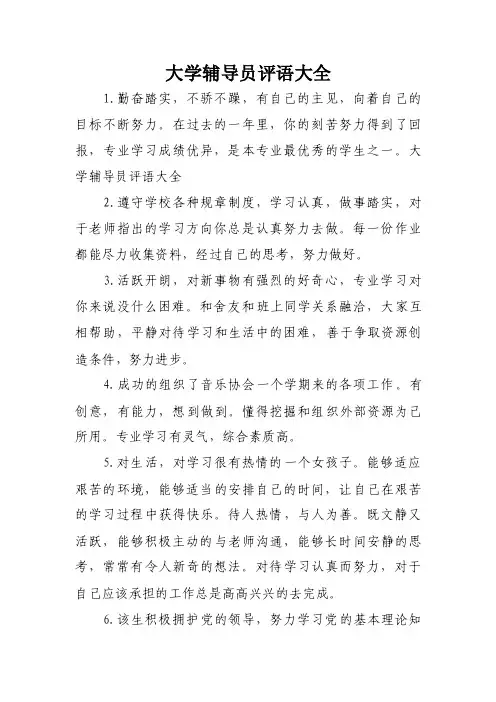 大学辅导员评语大全

1.勤奋踏实，不骄不躁，有自己的主见，向着自己的目标不断努力。在过去的一年里，你的刻苦努力得到了回报，专业学习成绩优异，是本专业最优秀的学生之一。大学辅导员评语大全

2.遵守学校各种规章制度，学习认真，做事踏实，对于老师指出的学习方向你总是认真努力去做。每一份作业都能尽力收集资料，经过自己的思考，努力做好。

3.活跃开朗，对新事物有强烈的好奇心，专业学习对你来说没什么困难。和舍友和班上同学关系融洽，大家互相帮助，平静对待学习和生活中的困难，善于争取资源创造条件，努力进步。

4.成功的组织了音乐协会一个学期来的各项工作。有创意，有能力，想到做到。懂得挖掘和组织外部资源为己所用。专业学习有灵气，综合素质高。

5.对生活，对学习很有热情的一个女孩子。能够适应艰苦的环境，能够适当的安排自己的时间，让自己在艰苦的学习过程中获得快乐。待人热情，与人为善。既文静又活跃，能够积极主动的与老师沟通，能够长时间安静的思考，常常有令人新奇的想法。对待学习认真而努力，对于自己应该承担的工作总是高高兴兴的去完成。

6.该生积极拥护党的领导，努力学习党的基本理论知